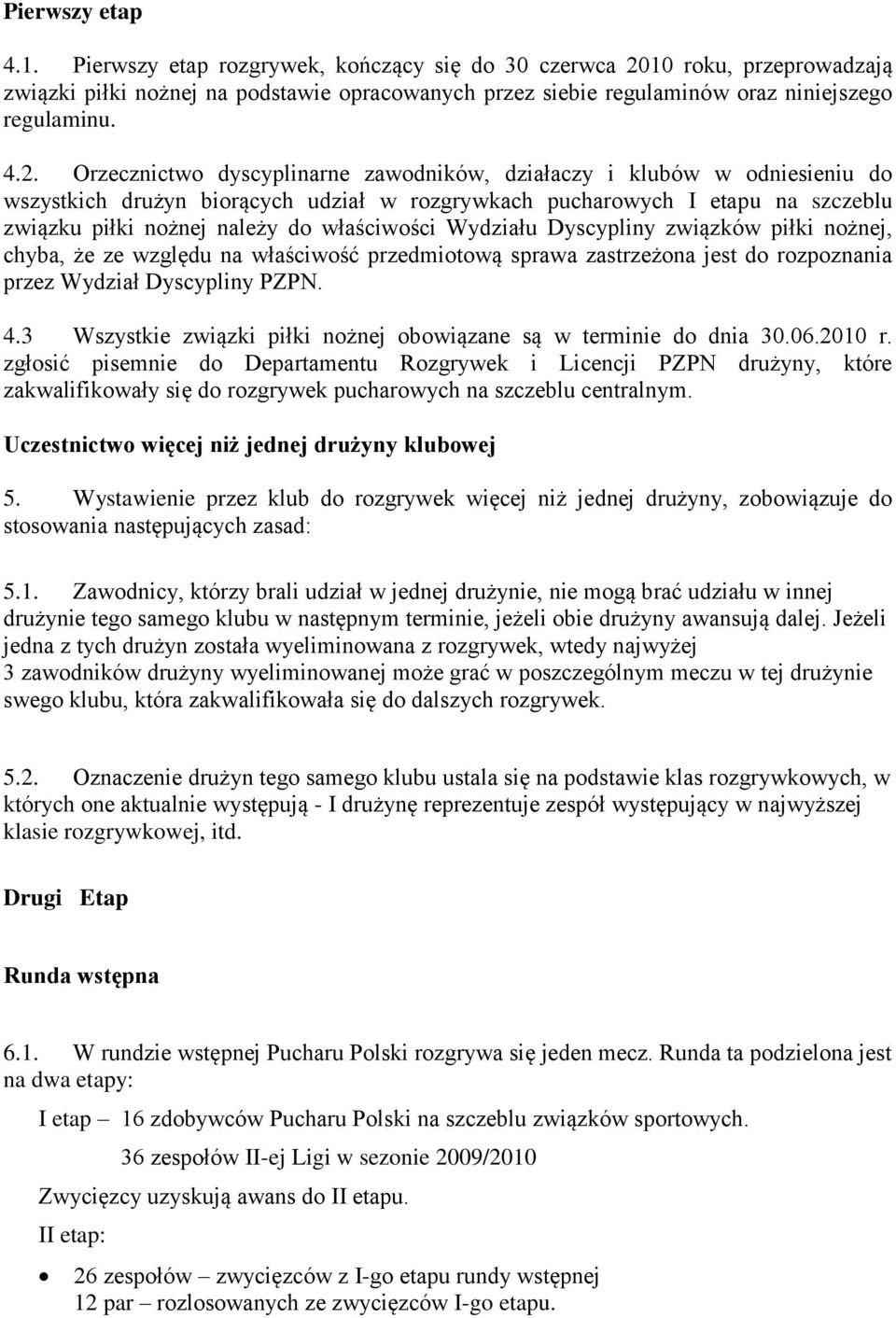 Pierwszy etap

4.1. Pierwszy etap rozgrywek, kończący się do 30 czerwca 2010 roku, przeprowadzają związki piłki nożnej na podstawie opracowanych przez siebie regulaminów oraz niniejszego regulaminu.

4.2. Orzecznictwo dyscyplinarne zawodników, działaczy i klubów w odniesieniu do wszystkich drużyn biorących udział w rozgrywkach pucharowych I etapu na szczeblu związku piłki nożnej należy do właściwości Wydziału Dyscypliny związków piłki nożnej, chyba, że ze względu na właściwość przedmiotową sprawa zastrzeżona jest do rozpoznania przez Wydział Dyscypliny PZPN.

4.3 Wszystkie związki piłki nożnej obowiązane są w terminie do dnia 30.06.2010 r. zgłosić pisemnie do Departamentu Rozgrywek i Licencji PZPN drużyny, które zakwalifikowały się do rozgrywek pucharowych na szczeblu centralnym.

Uczestnictwo więcej niż jednej drużyny klubowej

5. Wystawienie przez klub do rozgrywek więcej niż jednej drużyny, zobowiązuje do stosowania następujących zasad:

5.1. Zawodnicy, którzy brali udział w jednej drużynie, nie mogą brać udziału w innej drużynie tego samego klubu w następnym terminie, jeżeli obie drużyny awansują dalej. Jeżeli jedna z tych drużyn została wyeliminowana z rozgrywek, wtedy najwyżej 3 zawodników drużyny wyeliminowanej może grać w poszczególnym meczu w tej drużynie swego klubu, która zakwalifikowała się do dalszych rozgrywek.

5.2. Oznaczenie drużyn tego samego klubu ustala się na podstawie klas rozgrywkowych, w których one aktualnie występują - I drużynę reprezentuje zespół występujący w najwyższej klasie rozgrywkowej, itd.

Drugi Etap

Runda wstępna

6.1. W rundzie wstępnej Pucharu Polski rozgrywa się jeden mecz. Runda ta podzielona jest na dwa etapy:

I etap – 16 zdobywców Pucharu Polski na szczeblu związków sportowych.

36 zespołów II-ej Ligi w sezonie 2009/2010

Zwycięzcy uzyskują awans do II etapu.

II etap:

• 26 zespołów – zwycięzców z I-go etapu rundy wstępnej
12 par – rozlosowanych ze zwycięzców I-go etapu.